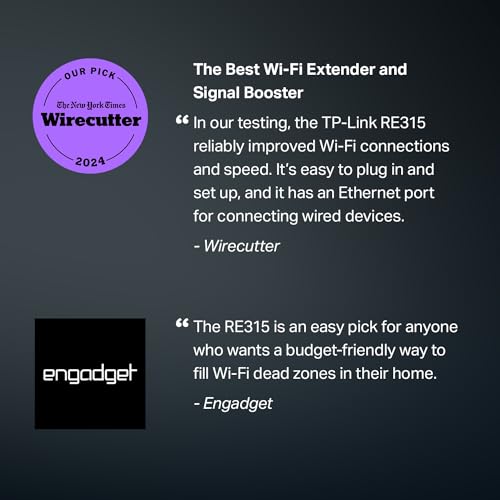 OUR PICK
The New York Times
Wirecutter
2024

The Best Wi-Fi Extender and Signal Booster

“ In our testing, the TP-Link RE315 reliably improved Wi-Fi connections and speed. It's easy to plug in and set up, and it has an Ethernet port for connecting wired devices.

- Wirecutter

engadget

“ The RE315 is an easy pick for anyone who wants a budget-friendly way to fill Wi-Fi dead zones in their home.

- Engadget